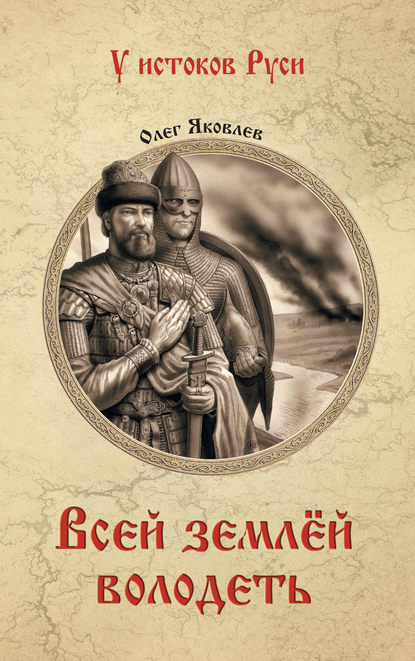 У истоков Руси

Олег Яковлев

Всей землёй володеть